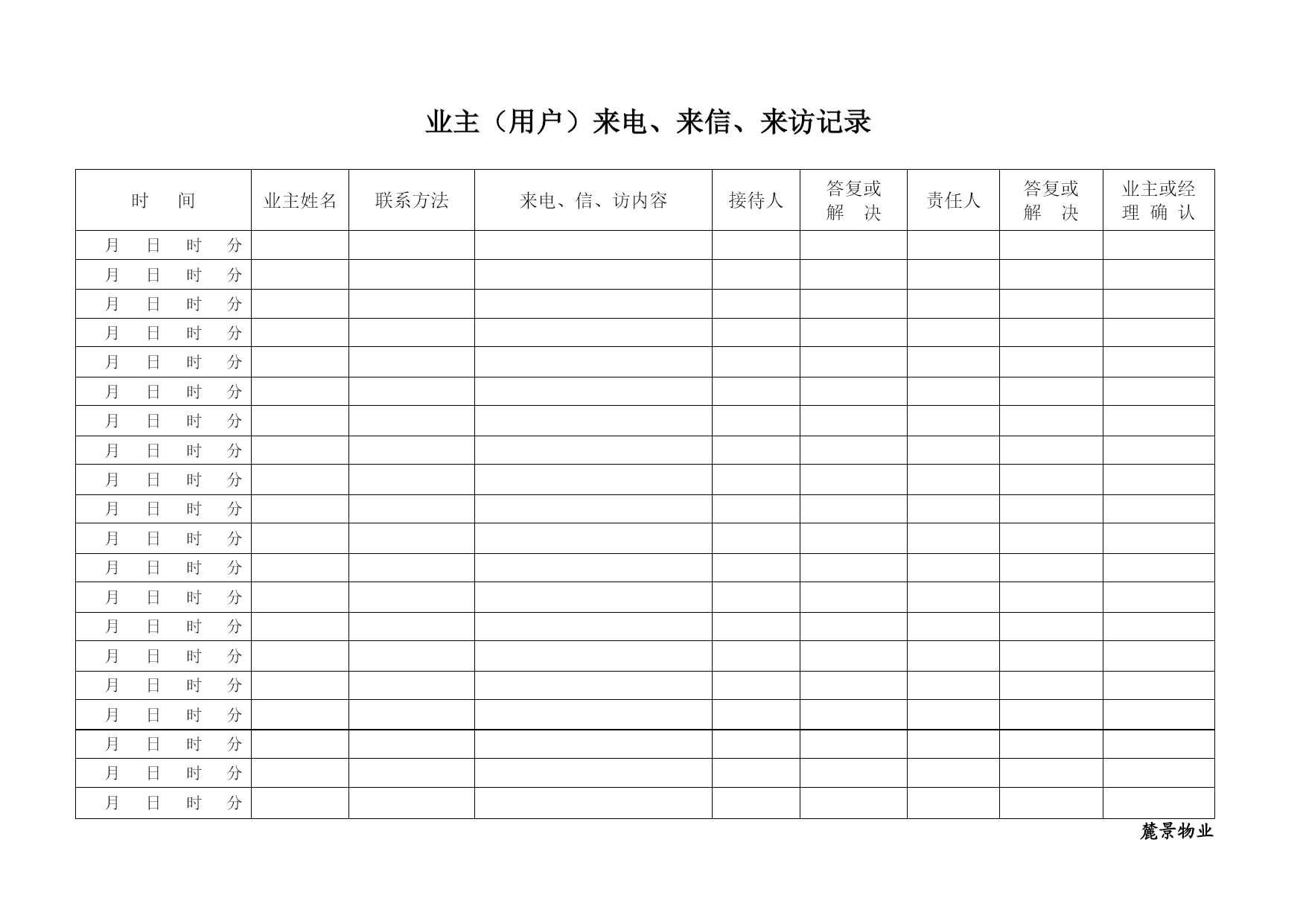 业主（用户）来电、来信、来访记录

| 时　间 | 业主姓名 | 联系方法 | 来电、信、访内容 | 接待人 | 答复或解　决 | 责任人 | 答复或解　决 | 业主或经理 确 认 |
|---|---|---|---|---|---|---|---|---|
| 月　日　时　分 | | | | | | | | |
| 月　日　时　分 | | | | | | | | |
| 月　日　时　分 | | | | | | | | |
| 月　日　时　分 | | | | | | | | |
| 月　日　时　分 | | | | | | | | |
| 月　日　时　分 | | | | | | | | |
| 月　日　时　分 | | | | | | | | |
| 月　日　时　分 | | | | | | | | |
| 月　日　时　分 | | | | | | | | |
| 月　日　时　分 | | | | | | | | |
| 月　日　时　分 | | | | | | | | |
| 月　日　时　分 | | | | | | | | |
| 月　日　时　分 | | | | | | | | |
| 月　日　时　分 | | | | | | | | |
| 月　日　时　分 | | | | | | | | |
| 月　日　时　分 | | | | | | | | |
| 月　日　时　分 | | | | | | | | |
| 月　日　时　分 | | | | | | | | |
| 月　日　时　分 | | | | | | | | |
| 月　日　时　分 | | | | | | | | |

麓景物业